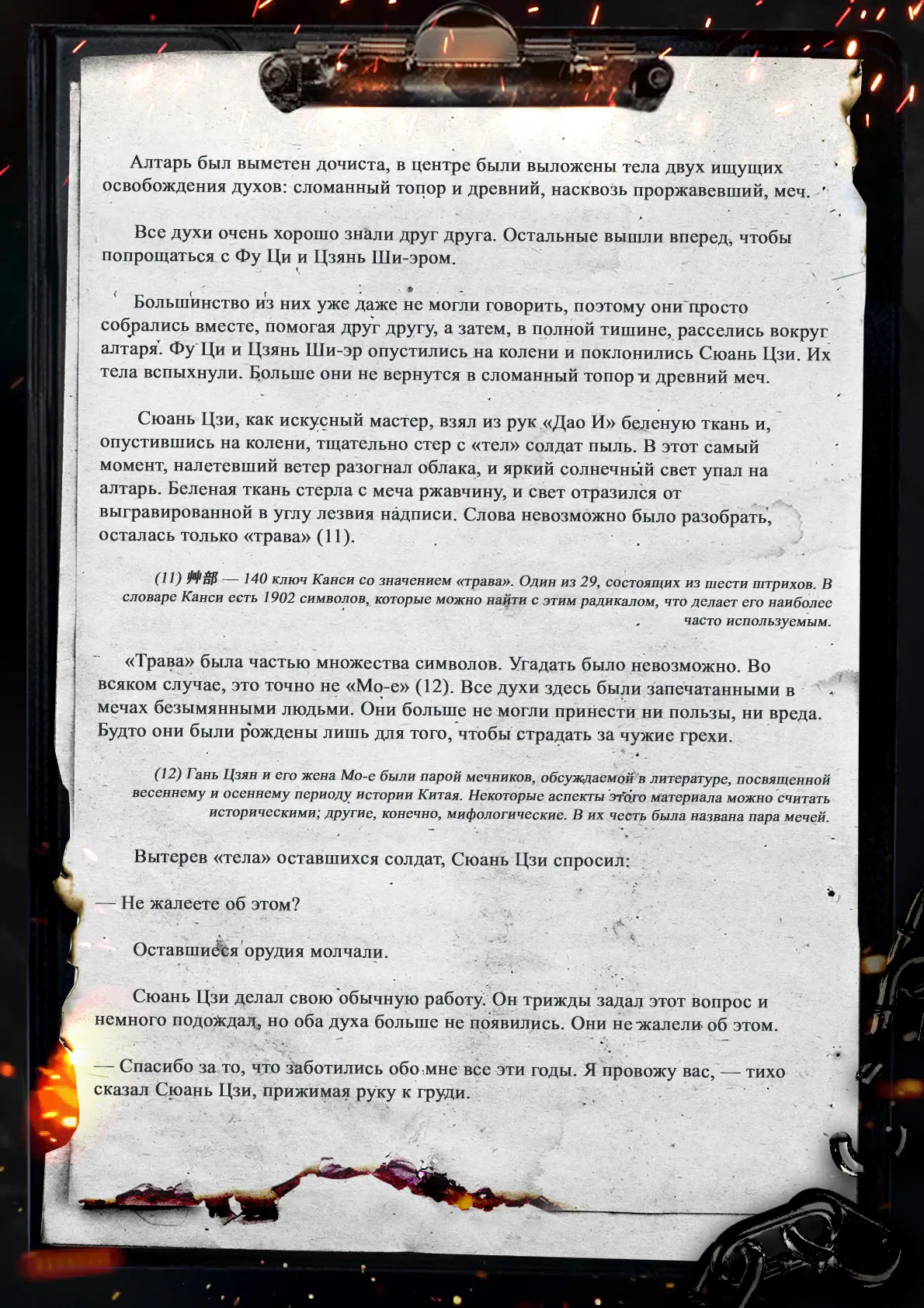 Алтарь был выметен дочиста, в центре были выложены тела двух ищущих освобождения духов: сломанный топор и древний, насквозь проржавевший, меч.

Все духи очень хорошо знали друг друга. Остальные вышли вперед, чтобы попрощаться с Фу Ци и Цзянь Ши-эром.

Большинство из них уже даже не могли говорить, поэтому они просто собрались вместе, помогая друг другу, а затем, в полной тишине, расселись вокруг алтаря. Фу Ци и Цзянь Ши-эр опустились на колени и поклонились Сюань Цзи. Их тела вспыхнули. Больше они не вернутся в сломанный топор и древний меч.

Сюань Цзи, как искусный мастер, взял из рук «Дао И» беленую ткань и, опустившись на колени, тщательно стер с «тел» солдат пыль. В этот самый момент, налетевший ветер разогнал облака, и яркий солнечный свет упал на алтарь. Беленая ткань стерла с меча ржавчину, и свет отразился от выгравированной в углу лезвия надписи. Слова невозможно было разобрать, осталась только «трава» (11).

(11) 艸部 — 140 ключ Канси со значением «трава». Один из 29, состоящих из шести штрихов. В словаре Канси есть 1902 символов, которые можно найти с этим радикалом, что делает его наиболее часто используемым.

«Трава» была частью множества символов. Угадать было невозможно. Во всяком случае, это точно не «Мо-е» (12). Все духи здесь были запечатанными в мечах безымянными людьми. Они больше не могли принести ни пользы, ни вреда. Будто они были рождены лишь для того, чтобы страдать за чужие грехи.

(12) Гань Цзян и его жена Мо-е были парой мечников, обсуждаемой в литературе, посвященной весеннему и осеннему периоду истории Китая. Некоторые аспекты этого материала можно считать историческими; другие, конечно, мифологические. В их честь была названа пара мечей.

Вытерев «тела» оставшихся солдат, Сюань Цзи спросил:

— Не жалеете об этом?

Оставшиеся орудия молчали.

Сюань Цзи делал свою обычную работу. Он трижды задал этот вопрос и немного подождал, но оба духа больше не появились. Они не жалели об этом.

— Спасибо за то, что заботились обо мне все эти годы. Я провожу вас, — тихо сказал Сюань Цзи, прижимая руку к груди.